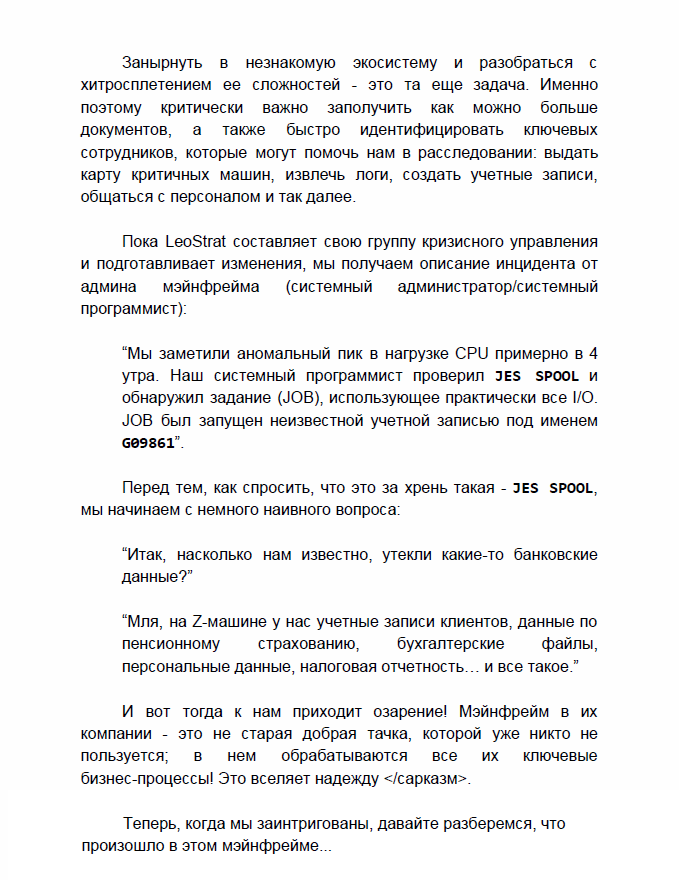 Занырнуть в незнакомую экосистему и разобраться с хитросплетением ее сложностей - это та еще задача. Именно поэтому критически важно заполучить как можно больше документов, а также быстро идентифицировать ключевых сотрудников, которые могут помочь нам в расследовании: выдать карту критичных машин, извлечь логи, создать учетные записи, общаться с персоналом и так далее.

Пока LeoStrat составляет свою группу кризисного управления и подготавливает изменения, мы получаем описание инцидента от админа мэйнфрейма (системный администратор/системный программист):

“Мы заметили аномальный пик в нагрузке CPU примерно в 4 утра. Наш системный программист проверил JES SPOOL и обнаружил задание (JOB), использующее практически все I/O. JOB был запущен неизвестной учетной записью под именем G09861”.

Перед тем, как спросить, что это за хрень такая - JES SPOOL, мы начинаем с немного наивного вопроса:

“Итак, насколько нам известно, утекли какие-то банковские данные?”

“Мля, на Z-машине у нас учетные записи клиентов, данные по пенсионному страхованию, бухгалтерские файлы, персональные данные, налоговая отчетность… и все такое.”

И вот тогда к нам приходит озарение! Мэйнфрейм в их компании - это не старая добрая тачка, которой уже никто не пользуется; в нем обрабатываются все их ключевые бизнес-процессы! Это вселяет надежду </сарказм>.

Теперь, когда мы заинтригованы, давайте разберемся, что произошло в этом мэйнфрейме...